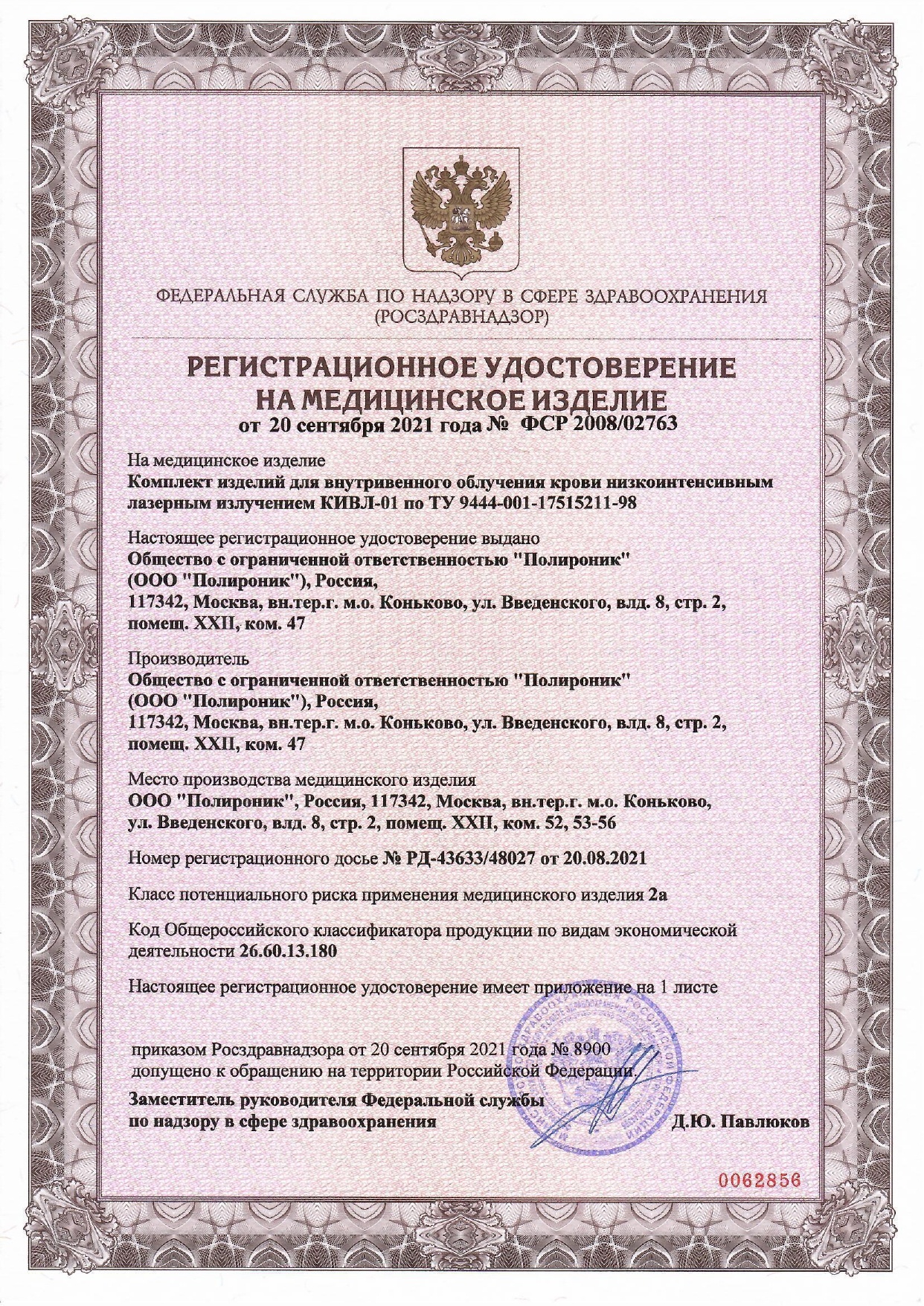 ФЕДЕРАЛЬНАЯ СЛУЖБА ПО НАДЗОРУ В СФЕРЕ ЗДРАВООХРАНЕНИЯ
(РОСЗДРАВНАДЗОР)

РЕГИСТРАЦИОННОЕ УДОСТОВЕРЕНИЕ
НА МЕДИЦИНСКОЕ ИЗДЕЛИЕ
от 20 сентября 2021 года № ФСР 2008/02763

На медицинское изделие
Комплект изделий для внутривенного облучения крови низкоинтенсивным лазерным излучением КИВЛ-01 по ТУ 9444-001-17515211-98

Настоящее регистрационное удостоверение выдано
Общество с ограниченной ответственностью "Полироник"
(ООО "Полироник"), Россия,
117342, Москва, вн.тер.г. м.о. Коньково, ул. Введенского, влд. 8, стр. 2, помещ. XXII, ком. 47

Производитель
Общество с ограниченной ответственностью "Полироник"
(ООО "Полироник"), Россия,
117342, Москва, вн.тер.г. м.о. Коньково, ул. Введенского, влд. 8, стр. 2, помещ. XXII, ком. 47

Место производства медицинского изделия
ООО "Полироник", Россия, 117342, Москва, вн.тер.г. м.о. Коньково, ул. Введенского, влд. 8, стр. 2, помещ. XXII, ком. 52, 53-56

Номер регистрационного досье № РД-43633/48027 от 20.08.2021

Класс потенциального риска применения медицинского изделия 2а

Код Общероссийского классификатора продукции по видам экономической деятельности 26.60.13.180

Настоящее регистрационное удостоверение имеет приложение на 1 листе

приказом Росздравнадзора от 20 сентября 2021 года № 8900
допущено к обращению на территории Российской Федерации.

Заместитель руководителя Федеральной службы
по надзору в сфере здравоохранения
Д.Ю. Павлюков

0062856